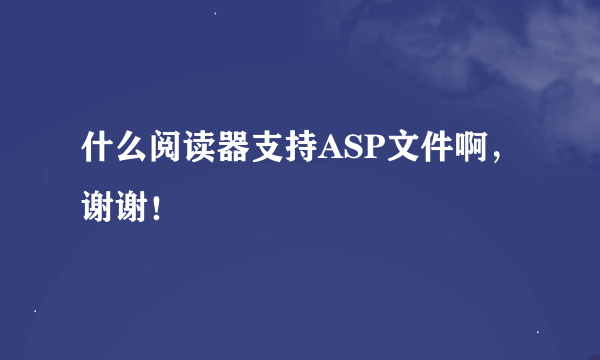 什么阅读器支持ASP文件啊，谢谢！